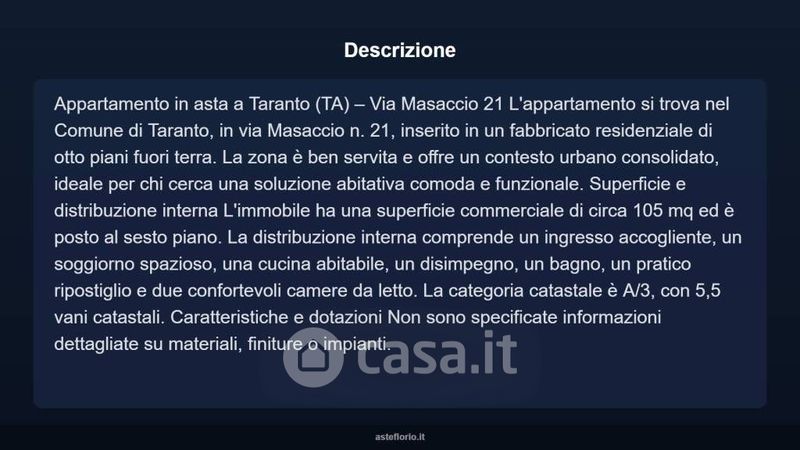 Descrizione

Appartamento in asta a Taranto (TA) – Via Masaccio 21 L'appartamento si trova nel Comune di Taranto, in via Masaccio n. 21, inserito in un fabbricato residenziale di otto piani fuori terra. La zona è ben servita e offre un contesto urbano consolidato, ideale per chi cerca una soluzione abitativa comoda e funzionale. Superficie e distribuzione interna L'immobile ha una superficie commerciale di circa 105 mq ed è posto al sesto piano. La distribuzione interna comprende un ingresso accogliente, un soggiorno spazioso, una cucina abitabile, un disimpegno, un bagno, un pratico ripostiglio e due confortevoli camere da letto. La categoria catastale è A/3, con 5,5 vani catastali. Caratteristiche e dotazioni Non sono specificate informazioni dettagliate su materiali, finiture o impianti.

casa.it

asteflorio.it